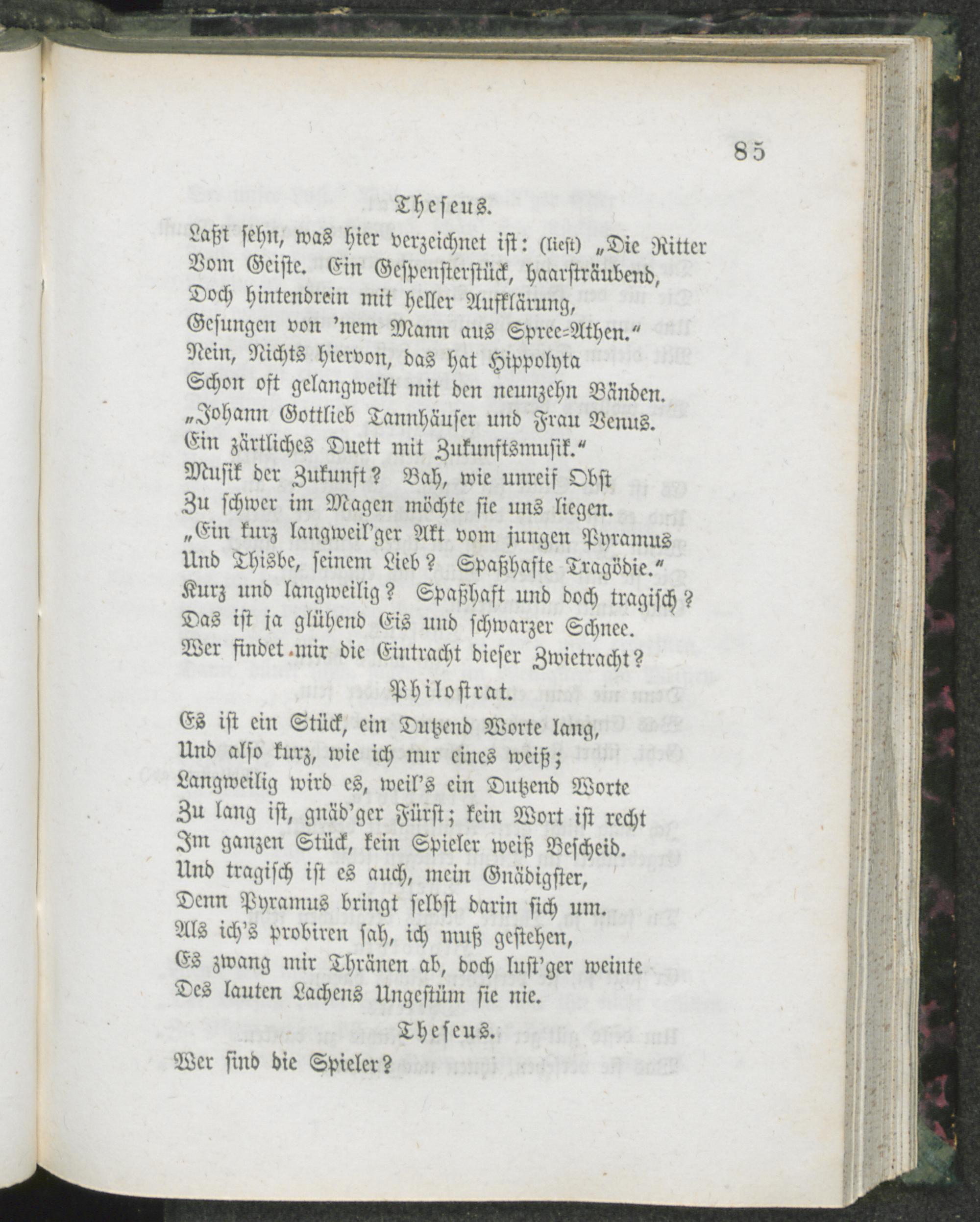 85

Theseus.

Laßt sehn, was hier verzeichnet ist: (liest) „Die Ritter
Vom Geiste. Ein Gespensterstück, haarsträubend,
Doch hintendrein mit heller Aufklärung,
Gesungen von 'nem Mann aus Spree-Athen."
Nein, Nichts hiervon, das hat Hippolyta
Schon oft gelangweilt mit den neunzehn Bänden.
„Johann Gottlieb Tannhäuser und Frau Venus.
Ein zärtliches Duett mit Zukunftsmusik."
Musik der Zukunft? Bah, wie unreif Obst
Zu schwer im Magen möchte sie uns liegen.
„Ein kurz langweil'ger Akt vom jungen Pyramus
Und Thisbe, seinem Lieb? Spaßhafte Tragödie."
Kurz und langweilig? Spaßhaft und doch tragisch?
Das ist ja glühend Eis und schwarzer Schnee.
Wer findet mir die Eintracht dieser Zwietracht?

Philostrat.

Es ist ein Stück, ein Dutzend Worte lang,
Und also kurz, wie ich nur eines weiß;
Langweilig wird es, weil's ein Dutzend Worte
Zu lang ist, gnäd'ger Fürst; kein Wort ist recht
Im ganzen Stück, kein Spieler weiß Bescheid.
Und tragisch ist es auch, mein Gnädigster,
Denn Pyramus bringt selbst darin sich um.
Als ich's probiren sah, ich muß gestehen,
Es zwang mir Thränen ab, doch lust'ger weinte
Des lauten Lachens Ungestüm sie nie.

Theseus.

Wer sind die Spieler?